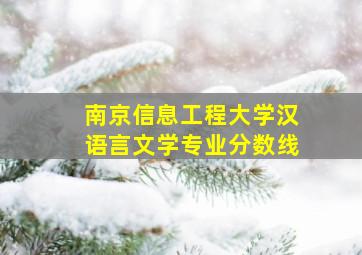 南京信息工程大学汉语言文学专业分数线